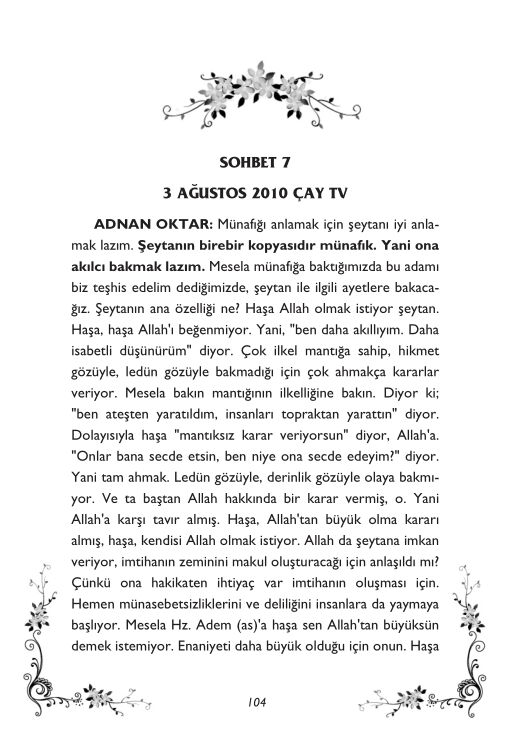 SOHBET 7

3 AĞUSTOS 2010 ÇAY TV

ADNAN OKTAR: Münafığı anlamak için şeytanı iyi anlamak lazım. Şeytanın birebir kopyasıdır münafık. Yani ona akılcı bakmak lazım. Mesela münafığa baktığımızda bu adamı biz teşhis edelim dediğimizde, şeytan ile ilgili ayetlere bakacağız. Şeytanın ana özelliği ne? Haşa Allah olmak istiyor şeytan. Haşa, haşa Allah'ı beğenmiyor. Yani, "ben daha akıllıyım. Daha isabetli düşünürüm" diyor. Çok ilkel mantığa sahip, hikmet gözüyle, ledün gözüyle bakmadığı için çok ahmakça kararlar veriyor. Mesela bakın mantığının ilkelliğine bakın. Diyor ki; "ben ateşten yaratıldım, insanları topraktan yarattın" diyor. Dolayısıyla haşa "mantıksız karar veriyorsun" diyor, Allah'a. "Onlar bana secde etsin, ben niye ona secde edeyim?" diyor. Yani tam ahmak. Ledün gözüyle, derinlik gözüyle olaya bakmıyor. Ve ta baştan Allah hakkında bir karar vermiş, o. Yani Allah'a karşı tavır almış. Haşa, Allah'tan büyük olma kararı almış, haşa, kendisi Allah olmak istiyor. Allah da şeytana imkan veriyor, imtihanın zeminini makul oluşturacağı için anlaşıldı mı? Çünkü ona hakikaten ihtiyaç var imtihanın oluşması için. Hemen münasebetsizliklerini ve deliliğini insanlara da yaymaya başlıyor. Mesela Hz. Adem (as)'a haşa sen Allah'tan büyüksün demek istemiyor. Enaniyeti daha büyük olduğu için onun. Haşa

104